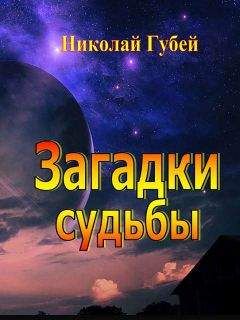 Николай Губей

Загадки судьбы